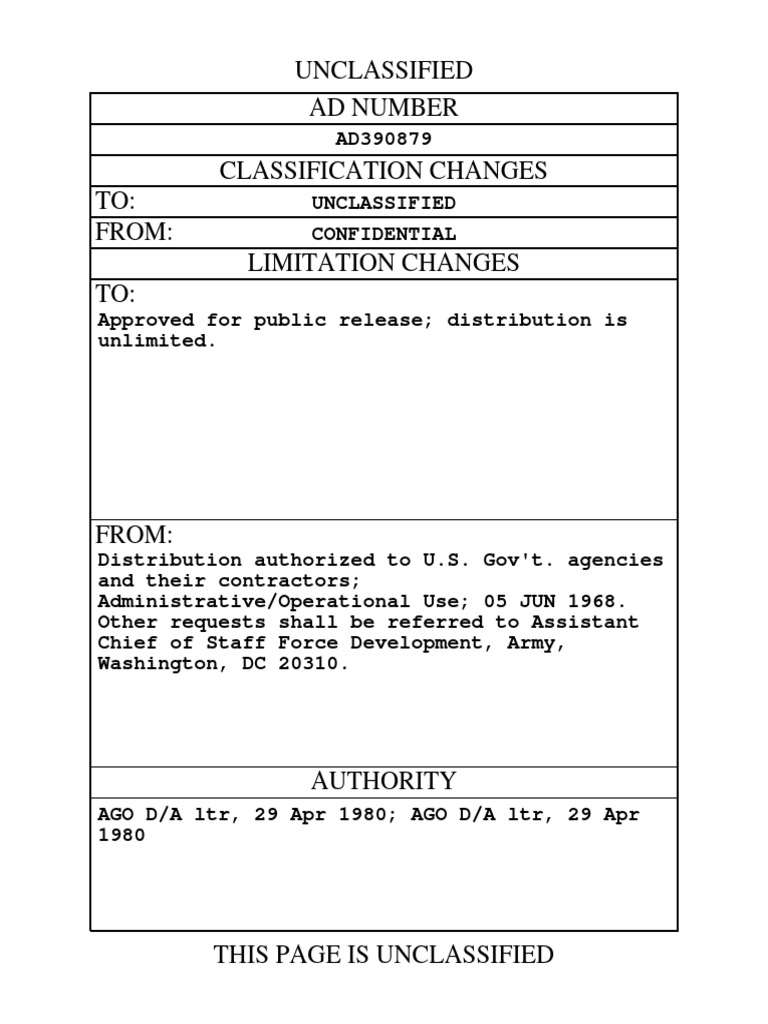 UNCLASSIFIED

AD NUMBER

AD390879

CLASSIFICATION CHANGES

TO: UNCLASSIFIED

FROM: CONFIDENTIAL

LIMITATION CHANGES

TO:
Approved for public release; distribution is unlimited.

FROM:
Distribution authorized to U.S. Gov't. agencies and their contractors; Administrative/Operational Use; 05 JUN 1968. Other requests shall be referred to Assistant Chief of Staff Force Development, Army, Washington, DC 20310.

AUTHORITY

AGO D/A ltr, 29 Apr 1980; AGO D/A ltr, 29 Apr 1980

THIS PAGE IS UNCLASSIFIED